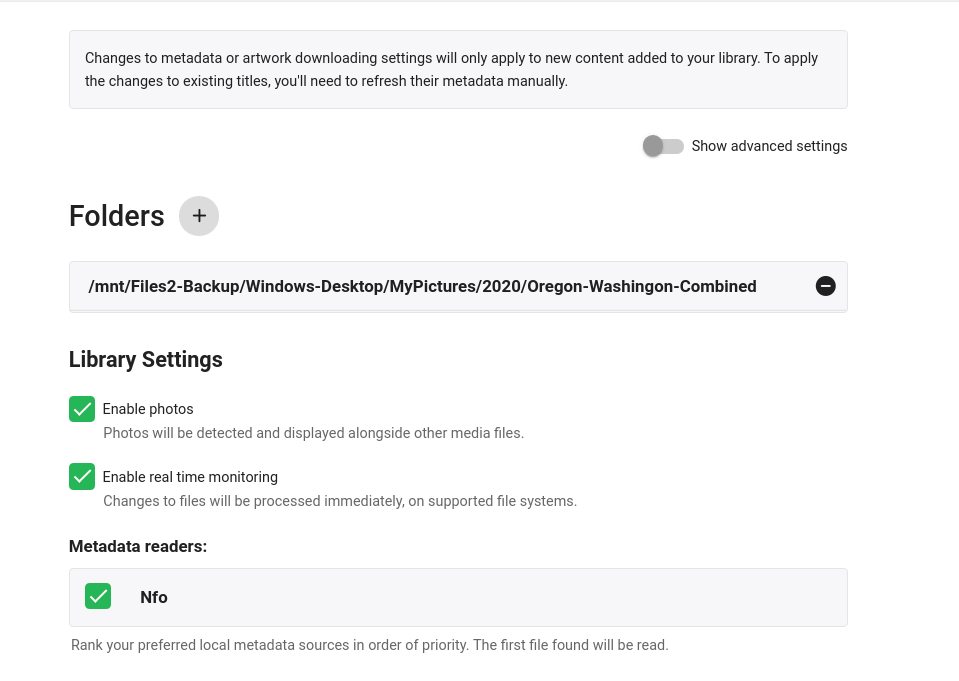 Changes to metadata or artwork downloading settings will only apply to new content added to your library. To apply the changes to existing titles, you'll need to refresh their metadata manually.

Show advanced settings

Folders +

/mnt/Files2-Backup/Windows-Desktop/MyPictures/2020/Oregon-Washingon-Combined

Library Settings

Enable photos
Photos will be detected and displayed alongside other media files.

Enable real time monitoring
Changes to files will be processed immediately, on supported file systems.

Metadata readers:

Nfo

Rank your preferred local metadata sources in order of priority. The first file found will be read.